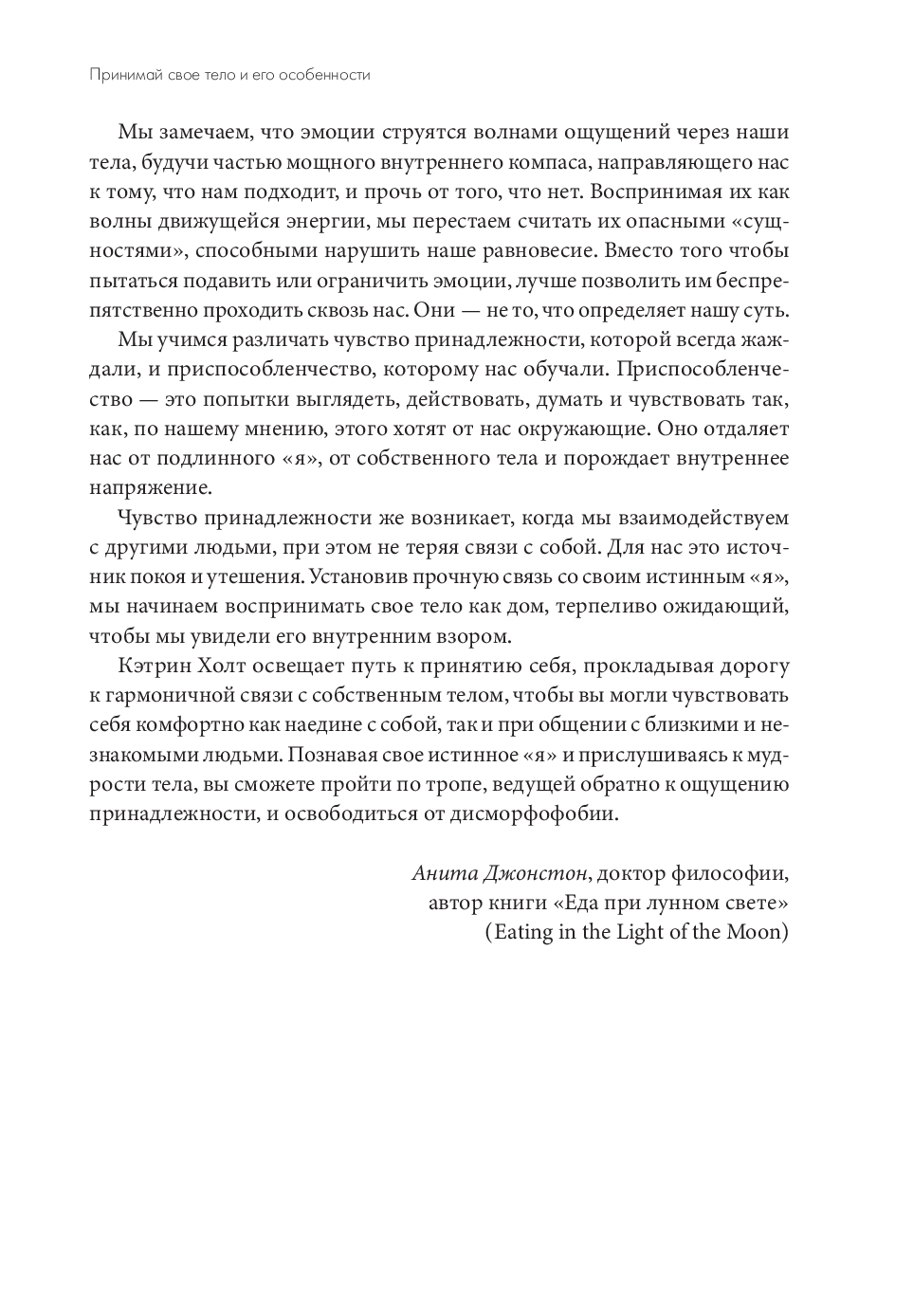 Принимай свое тело и его особенности

Мы замечаем, что эмоции струятся волнами ощущений через наши тела, будучи частью мощного внутреннего компаса, направляющего нас к тому, что нам подходит, и прочь от того, что нет. Воспринимая их как волны движущейся энергии, мы перестаем считать их опасными «сущностями», способными нарушить наше равновесие. Вместо того чтобы пытаться подавить или ограничить эмоции, лучше позволить им беспрепятственно проходить сквозь нас. Они — не то, что определяет нашу суть.

Мы учимся различать чувство принадлежности, которой всегда жаждали, и приспособленчество, которому нас обучали. Приспособленчество — это попытки выглядеть, действовать, думать и чувствовать так, как, по нашему мнению, этого хотят от нас окружающие. Оно отдаляет нас от подлинного «я», от собственного тела и порождает внутреннее напряжение.

Чувство принадлежности же возникает, когда мы взаимодействуем с другими людьми, при этом не теряя связи с собой. Для нас это источник покоя и утешения. Установив прочную связь со своим истинным «я», мы начинаем воспринимать свое тело как дом, терпеливо ожидающий, чтобы мы увидели его внутренним взором.

Кэтрин Холт освещает путь к принятию себя, прокладывая дорогу к гармоничной связи с собственным телом, чтобы вы могли чувствовать себя комфортно как наедине с собой, так и при общении с близкими и незнакомыми людьми. Познавая свое истинное «я» и прислушиваясь к мудрости тела, вы сможете пройти по тропе, ведущей обратно к ощущению принадлежности, и освободиться от дисморфофобии.

Анита Джонстон, доктор философии, автор книги «Еда при лунном свете» (Eating in the Light of the Moon)